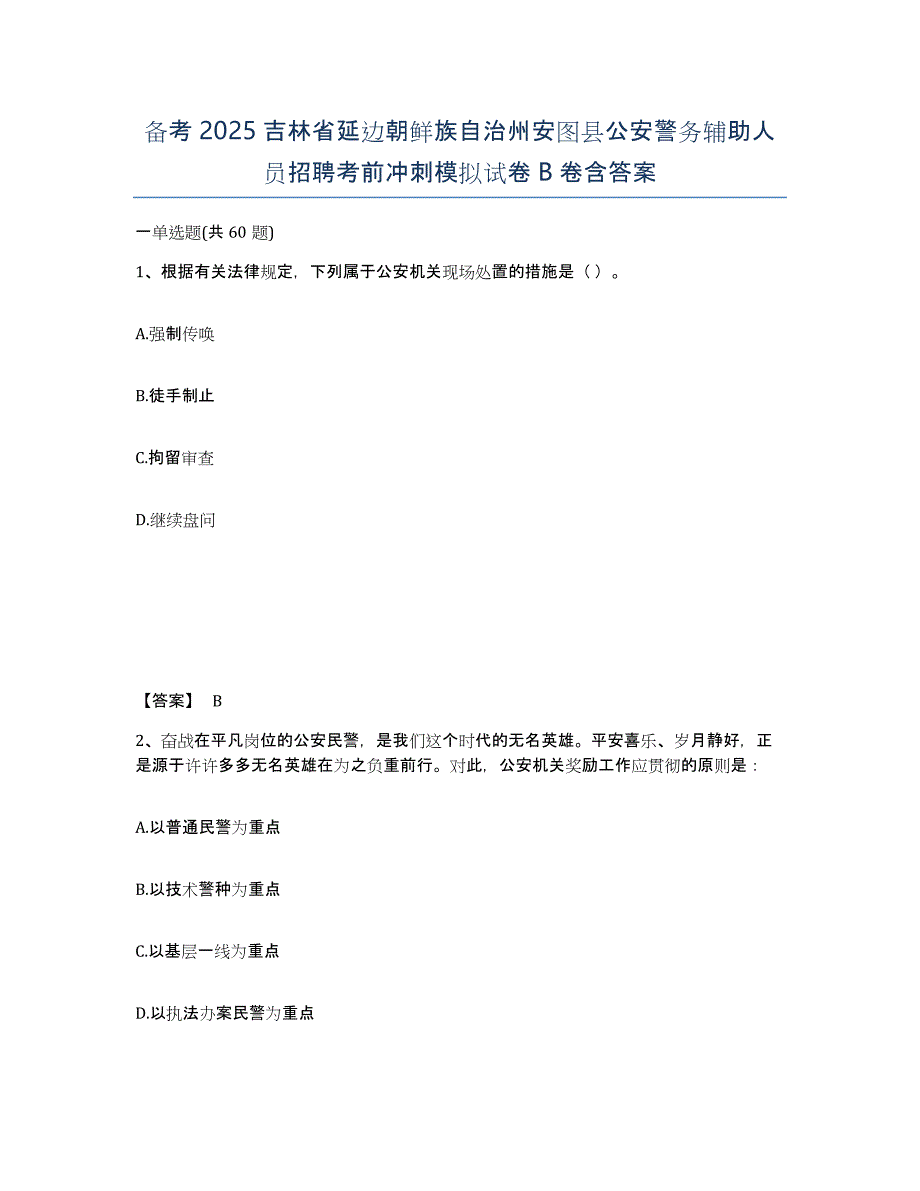 备考 2025 吉林省延边朝鲜族自治州安图县公安警务辅助人员招聘考前冲刺模拟试卷 B 卷含答案

一单选题(共 60 题)

1、根据有关法律规定，下列属于公安机关现场处置的措施是（ ）。

A.强制传唤

B.徒手制止

C.拘留审查

D.继续盘问

【答案】 B

2、奋战在平凡岗位的公安民警，是我们这个时代的无名英雄。平安喜乐、岁月静好，正是源于许许多多无名英雄在为之负重前行。对此，公安机关奖励工作应贯彻的原则是：

A.以普通民警为重点

B.以技术警种为重点

C.以基层一线为重点

D.以执法办案民警为重点